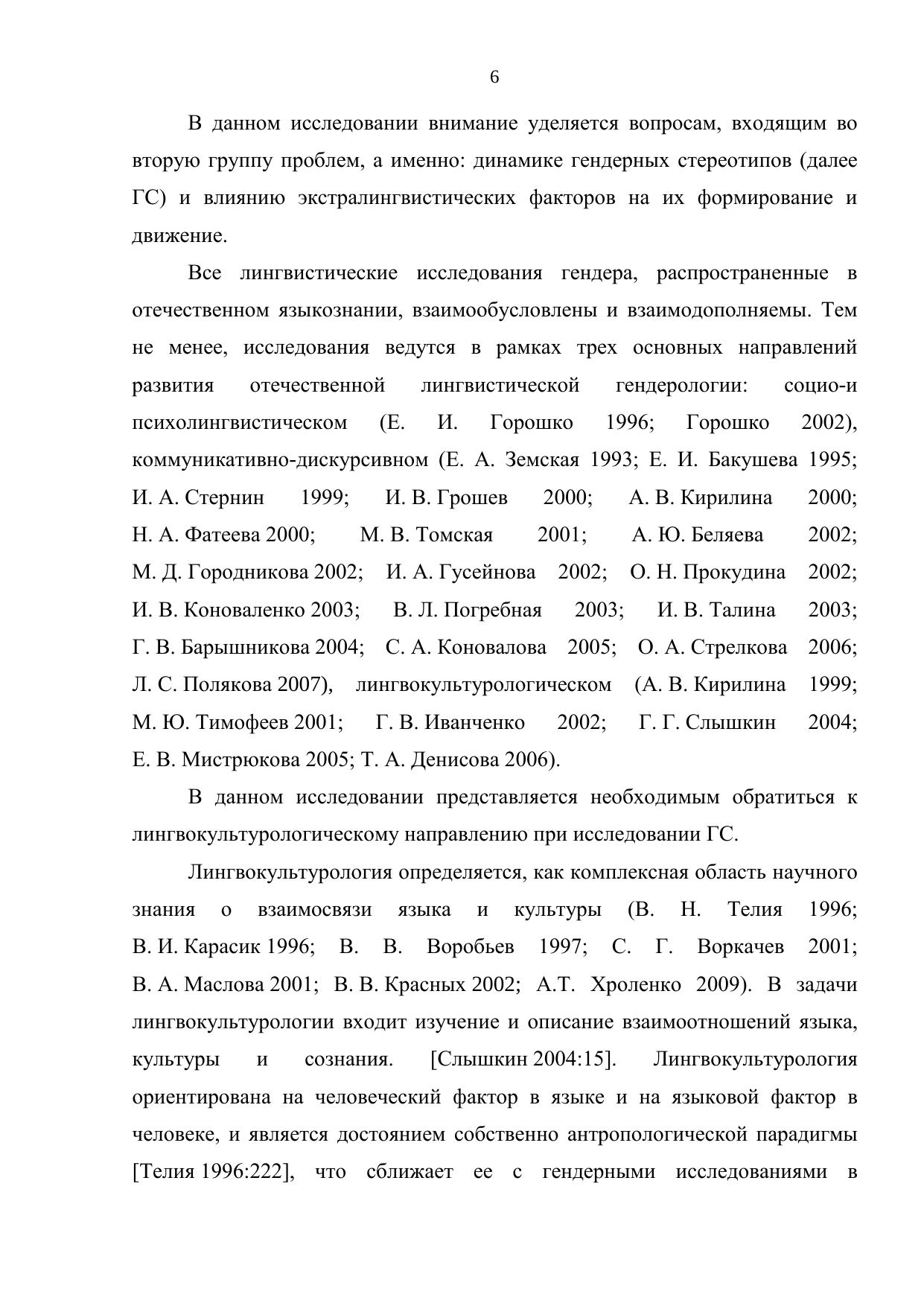 6

В данном исследовании внимание уделяется вопросам, входящим во вторую группу проблем, а именно: динамике гендерных стереотипов (далее ГС) и влиянию экстралингвистических факторов на их формирование и движение.

Все лингвистические исследования гендера, распространенные в отечественном языкознании, взаимообусловлены и взаимодополняемы. Тем не менее, исследования ведутся в рамках трех основных направлений развития отечественной лингвистической гендерологии: социо-и психолингвистическом (Е. И. Горошко 1996; Горошко 2002), коммуникативно-дискурсивном (Е. А. Земская 1993; Е. И. Бакушева 1995; И. А. Стернин 1999; И. В. Грошев 2000; А. В. Кирилина 2000; Н. А. Фатеева 2000; М. В. Томская 2001; А. Ю. Беляева 2002; М. Д. Городникова 2002; И. А. Гусейнова 2002; О. Н. Прокудина 2002; И. В. Коноваленко 2003; В. Л. Погребная 2003; И. В. Талина 2003; Г. В. Барышникова 2004; С. А. Коновалова 2005; О. А. Стрелкова 2006; Л. С. Полякова 2007), лингвокультурологическом (А. В. Кирилина 1999; М. Ю. Тимофеев 2001; Г. В. Иванченко 2002; Г. Г. Слышкин 2004; Е. В. Мистрюкова 2005; Т. А. Денисова 2006).

В данном исследовании представляется необходимым обратиться к лингвокультурологическому направлению при исследовании ГС.

Лингвокультурология определяется, как комплексная область научного знания о взаимосвязи языка и культуры (В. Н. Телия 1996; В. И. Карасик 1996; В. В. Воробьев 1997; С. Г. Воркачев 2001; В. А. Маслова 2001; В. В. Красных 2002; А.Т. Хроленко 2009). В задачи лингвокультурологии входит изучение и описание взаимоотношений языка, культуры и сознания. [Слышкин 2004:15]. Лингвокультурология ориентирована на человеческий фактор в языке и на языковой фактор в человеке, и является достоянием собственно антропологической парадигмы [Телия 1996:222], что сближает ее с гендерными исследованиями в